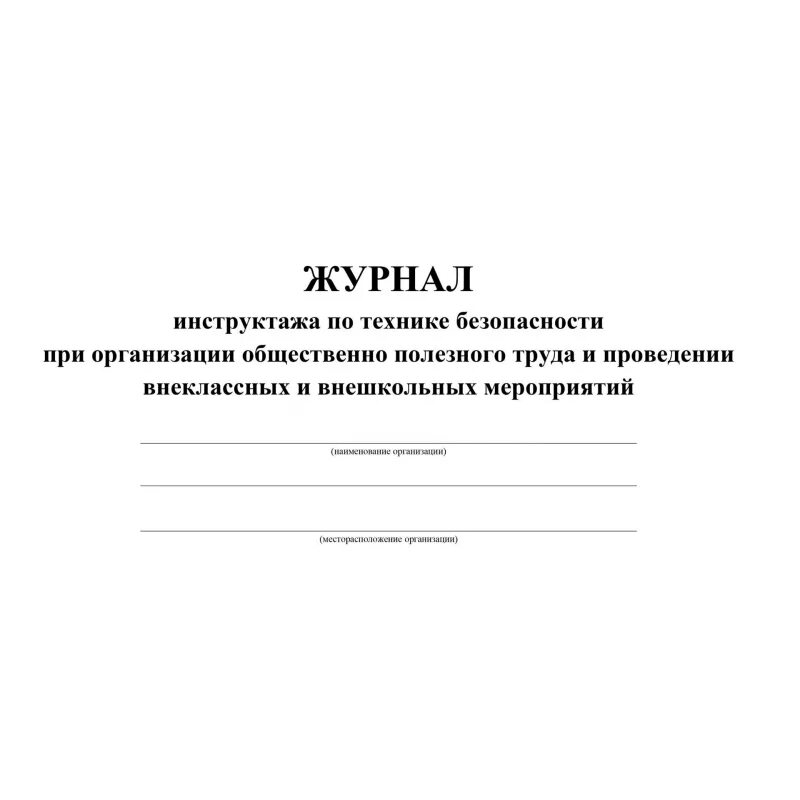 ЖУРНАЛ
инструктажа по технике безопасности
при организации общественно полезного труда и проведении
внеклассных и внешкольных мероприятий

(наименование организации)

(месторасположение организации)